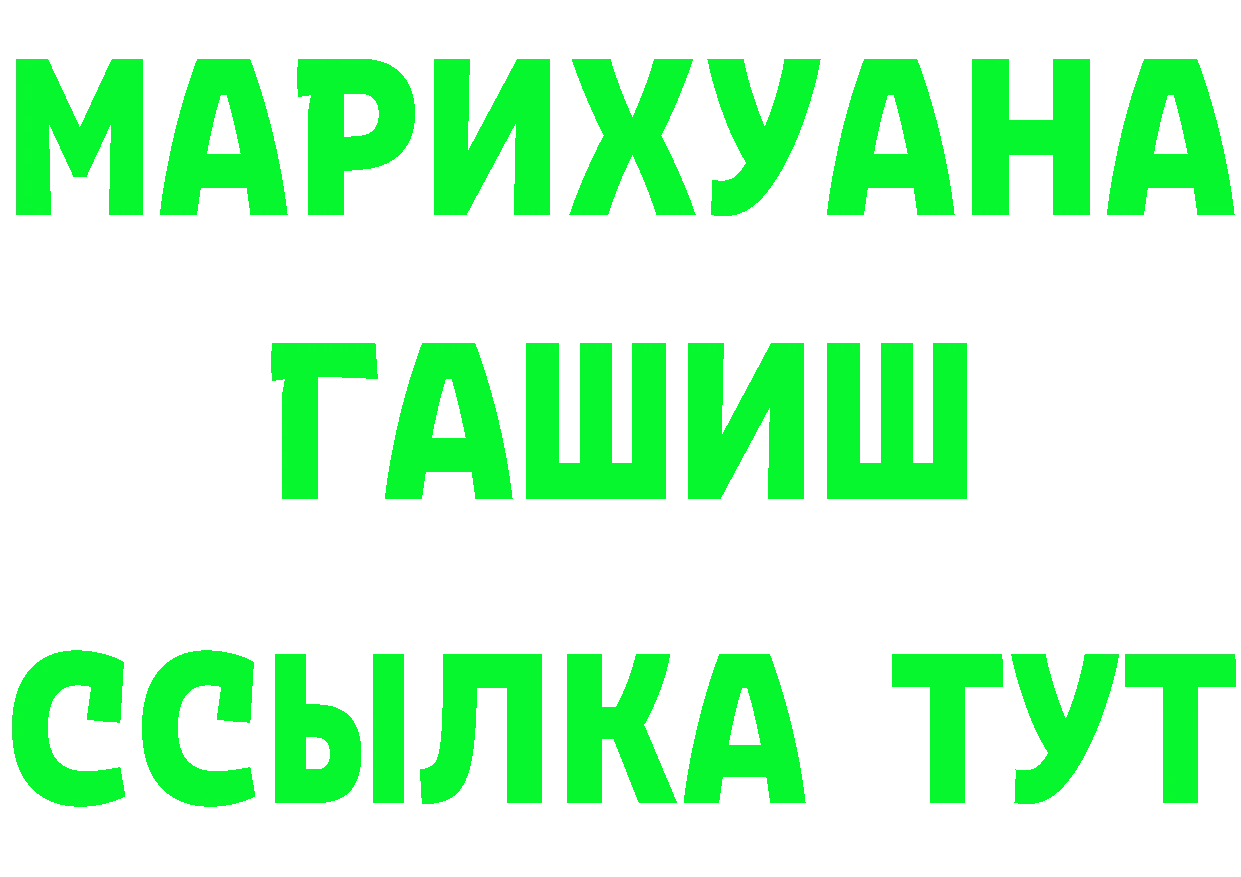 МАРИХУАНА
ГАШИШ
ССЫЛКА ТУТ